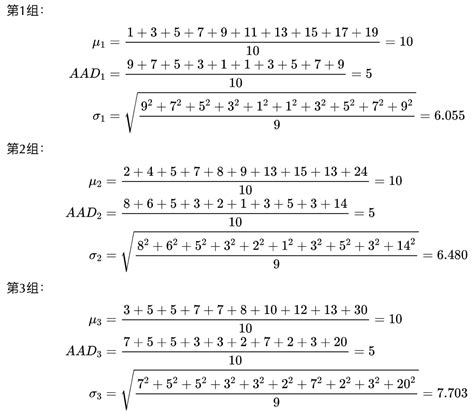 第1组：

$\mu_1 = \frac{1+3+5+7+9+11+13+15+17+19}{10} = 10$

$AAD_1 = \frac{9+7+5+3+1+1+3+5+7+9}{10} = 5$

$\sigma_1 = \sqrt{\frac{9^2+7^2+5^2+3^2+1^2+1^2+3^2+5^2+7^2+9^2}{9}} = 6.055$

第2组：

$\mu_2 = \frac{2+4+5+7+8+9+13+15+13+24}{10} = 10$

$AAD_2 = \frac{8+6+5+3+2+1+3+5+3+14}{10} = 5$

$\sigma_2 = \sqrt{\frac{8^2+6^2+5^2+3^2+2^2+1^2+3^2+5^2+3^2+14^2}{9}} = 6.480$

第3组：

$\mu_3 = \frac{3+5+5+7+7+8+10+12+13+30}{10} = 10$

$AAD_3 = \frac{7+5+5+3+3+2+7+2+3+20}{10} = 5$

$\sigma_3 = \sqrt{\frac{7^2+5^2+5^2+3^2+3^2+2^2+7^2+2^2+3^2+20^2}{9}} = 7.703$